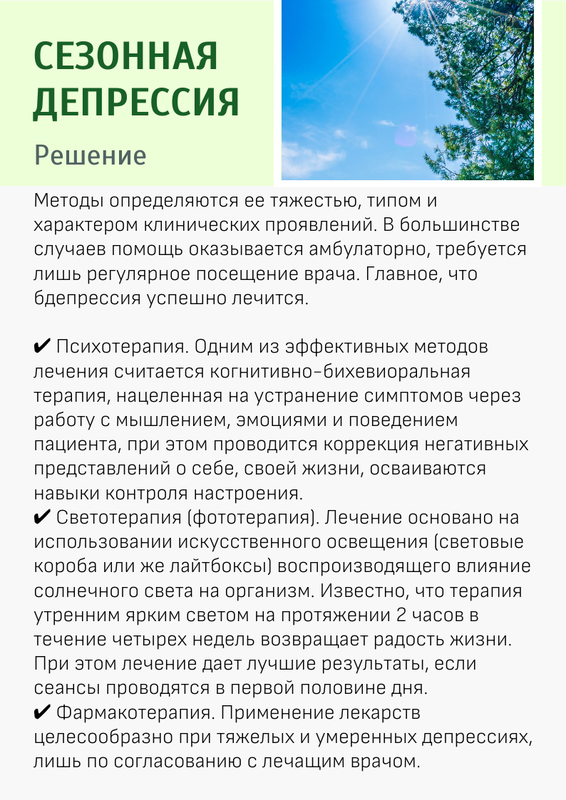 СЕЗОННАЯ ДЕПРЕССИЯ

Решение

Методы определяются ее тяжестью, типом и характером клинических проявлений. В большинстве случаев помощь оказывается амбулаторно, требуется лишь регулярное посещение врача. Главное, что бдепрессия успешно лечится.

✔ Психотерапия. Одним из эффективных методов лечения считается когнитивно-бихевиоральная терапия, нацеленная на устранение симптомов через работу с мышлением, эмоциями и поведением пациента, при этом проводится коррекция негативных представлений о себе, своей жизни, осваиваются навыки контроля настроения.
✔ Светотерапия (фототерапия). Лечение основано на использовании искусственного освещения (световые короба или же лайтбоксы) воспроизводящего влияние солнечного света на организм. Известно, что терапия утренним ярким светом на протяжении 2 часов в течение четырех недель возвращает радость жизни. При этом лечение дает лучшие результаты, если сеансы проводятся в первой половине дня.
✔ Фармакотерапия. Применение лекарств целесообразно при тяжелых и умеренных депрессиях, лишь по согласованию с лечащим врачом.